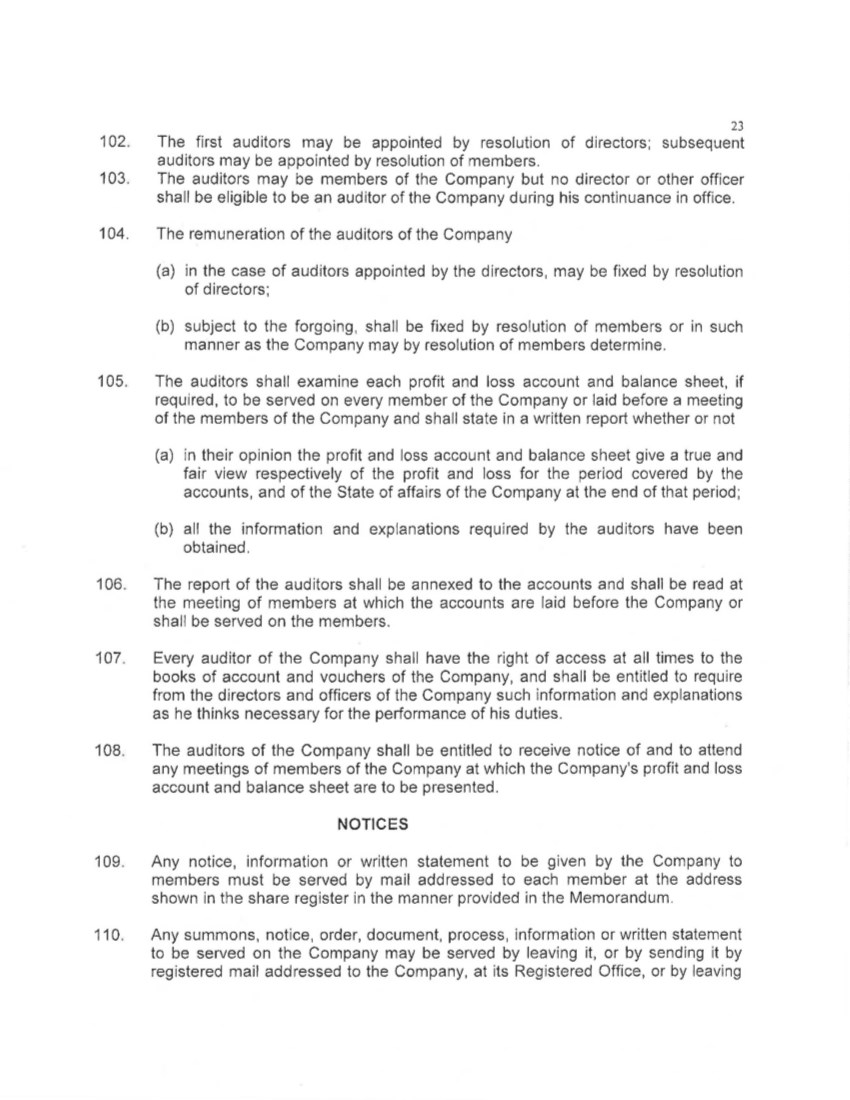 23

102. The first auditors may be appointed by resolution of directors; subsequent auditors may be appointed by resolution of members.

103. The auditors may be members of the Company but no director or other officer shall be eligible to be an auditor of the Company during his continuance in office.

104. The remuneration of the auditors of the Company

(a) in the case of auditors appointed by the directors, may be fixed by resolution of directors;

(b) subject to the forgoing, shall be fixed by resolution of members or in such manner as the Company may by resolution of members determine.

105. The auditors shall examine each profit and loss account and balance sheet, if required, to be served on every member of the Company or laid before a meeting of the members of the Company and shall state in a written report whether or not

(a) in their opinion the profit and loss account and balance sheet give a true and fair view respectively of the profit and loss for the period covered by the accounts, and of the State of affairs of the Company at the end of that period;

(b) all the information and explanations required by the auditors have been obtained.

106. The report of the auditors shall be annexed to the accounts and shall be read at the meeting of members at which the accounts are laid before the Company or shall be served on the members.

107. Every auditor of the Company shall have the right of access at all times to the books of account and vouchers of the Company, and shall be entitled to require from the directors and officers of the Company such information and explanations as he thinks necessary for the performance of his duties.

108. The auditors of the Company shall be entitled to receive notice of and to attend any meetings of members of the Company at which the Company's profit and loss account and balance sheet are to be presented.

NOTICES

109. Any notice, information or written statement to be given by the Company to members must be served by mail addressed to each member at the address shown in the share register in the manner provided in the Memorandum.

110. Any summons, notice, order, document, process, information or written statement to be served on the Company may be served by leaving it, or by sending it by registered mail addressed to the Company, at its Registered Office, or by leaving